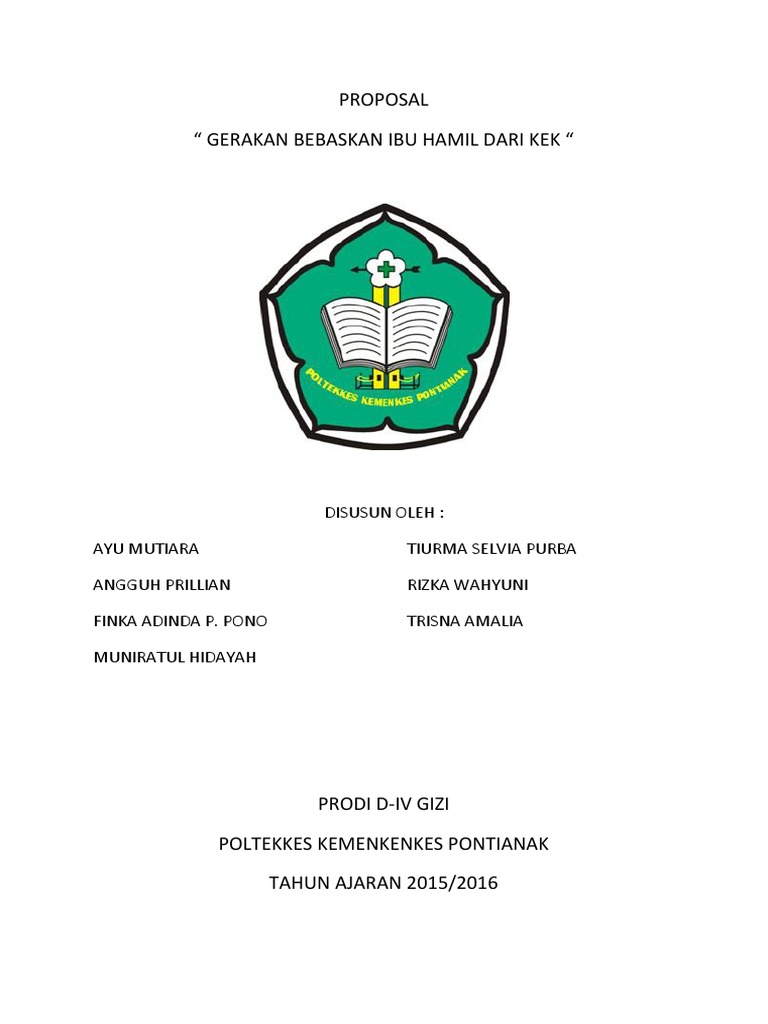 PROPOSAL

“ GERAKAN BEBASKAN IBU HAMIL DARI KEK “

POLTEKKES KEMENKES PONTIANAK

DISUSUN OLEH :

AYU MUTIARA

ANGGUH PRILLIAN

FINKA ADINDA P. PONO

MUNIRATUL HIDAYAH

TIURMA SELVIA PURBA

RIZKA WAHYUNI

TRISNA AMALIA

PRODI D-IV GIZI

POLTEKKES KEMENKENKES PONTIANAK

TAHUN AJARAN 2015/2016